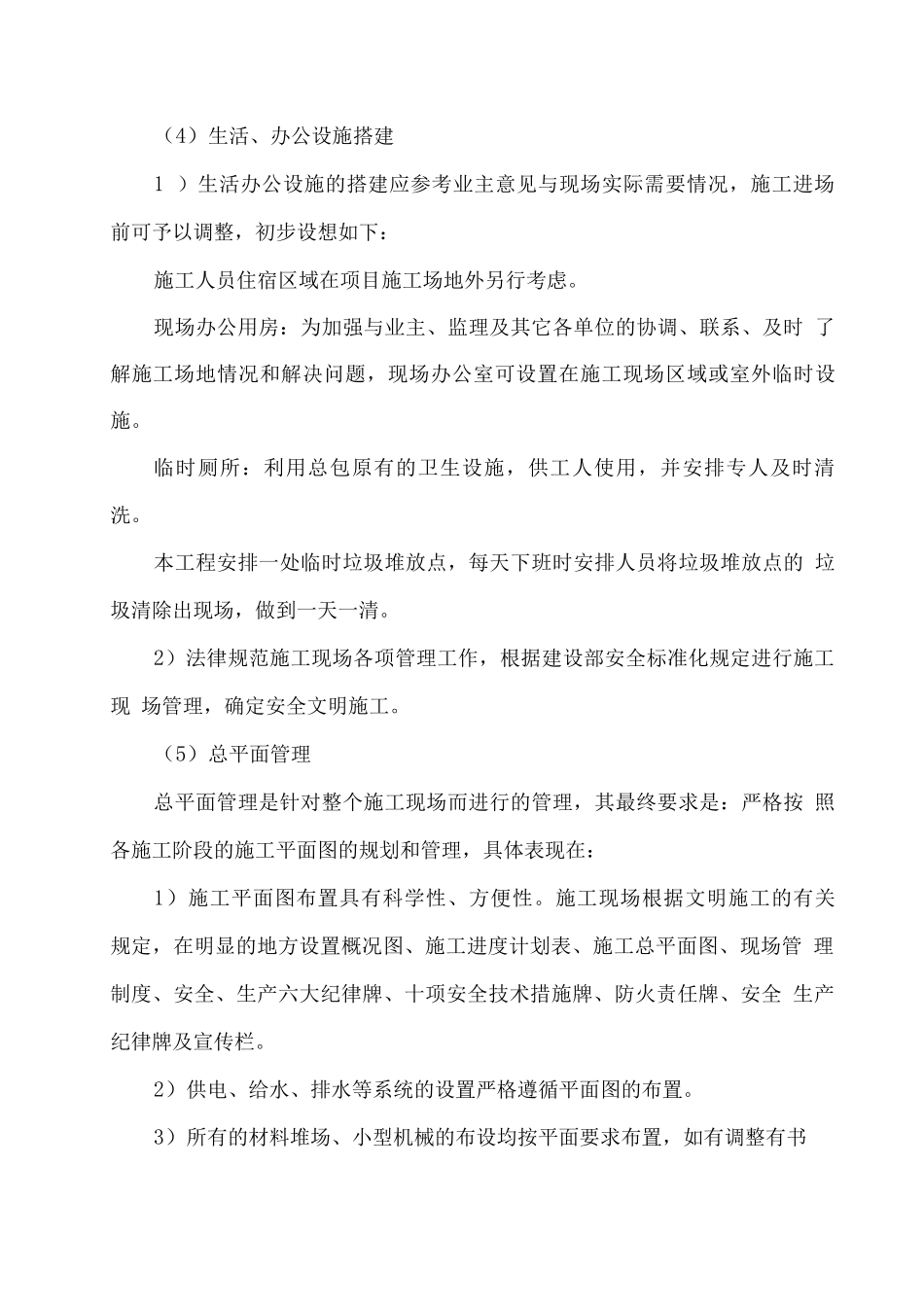 （4）生活、办公设施搭建

1 ）生活办公设施的搭建应参考业主意见与现场实际需要情况，施工进场前可予以调整，初步设想如下：

施工人员住宿区域在项目施工场地外另行考虑。

现场办公用房：为加强与业主、监理及其它各单位的协调、联系、及时 了解施工场地情况和解决问题，现场办公室可设置在施工现场区域或室外临时设施。

临时厕所：利用总包原有的卫生设施，供工人使用，并安排专人及时清洗。

本工程安排一处临时垃圾堆放点，每天下班时安排人员将垃圾堆放点的 垃圾清除出现场，做到一天一清。

2）法律规范施工现场各项管理工作，根据建设部安全标准化规定进行施工现 场管理，确定安全文明施工。

（5）总平面管理

总平面管理是针对整个施工现场而进行的管理，其最终要求是：严格按 照各施工阶段的施工平面图的规划和管理，具体表现在：

1）施工平面图布置具有科学性、方便性。施工现场根据文明施工的有关规定，在明显的地方设置概况图、施工进度计划表、施工总平面图、现场管 理制度、安全、生产六大纪律牌、十项安全技术措施牌、防火责任牌、安全 生产纪律牌及宣传栏。

2）供电、给水、排水等系统的设置严格遵循平面图的布置。

3）所有的材料堆场、小型机械的布设均按平面要求布置，如有调整有书